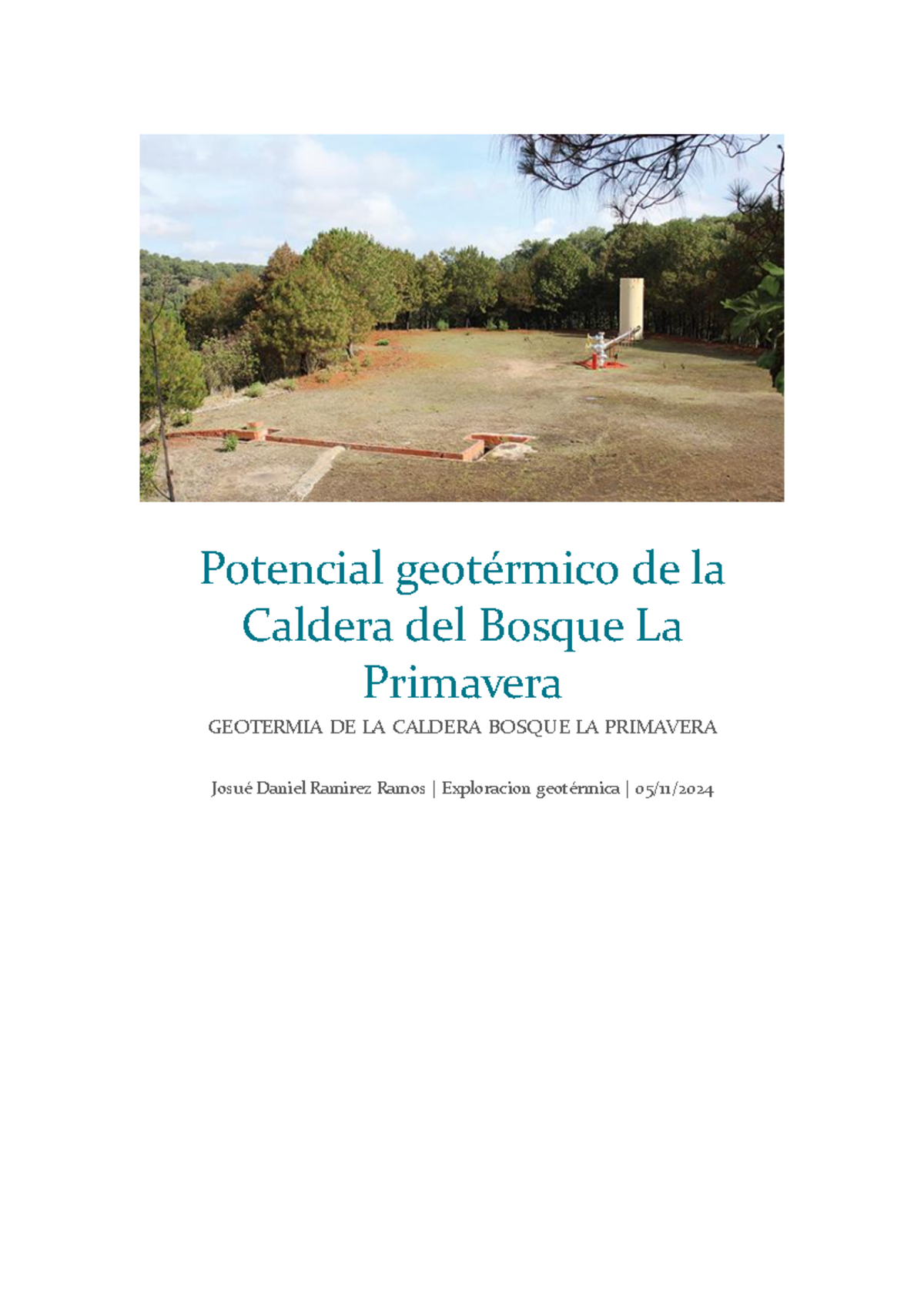 Potencial geotérmico de la Caldera del Bosque La Primavera

GEOTERMIA DE LA CALDERA BOSQUE LA PRIMAVERA

Josué Daniel Ramirez Ramos | Exploracion geotérmica | 05/11/2024